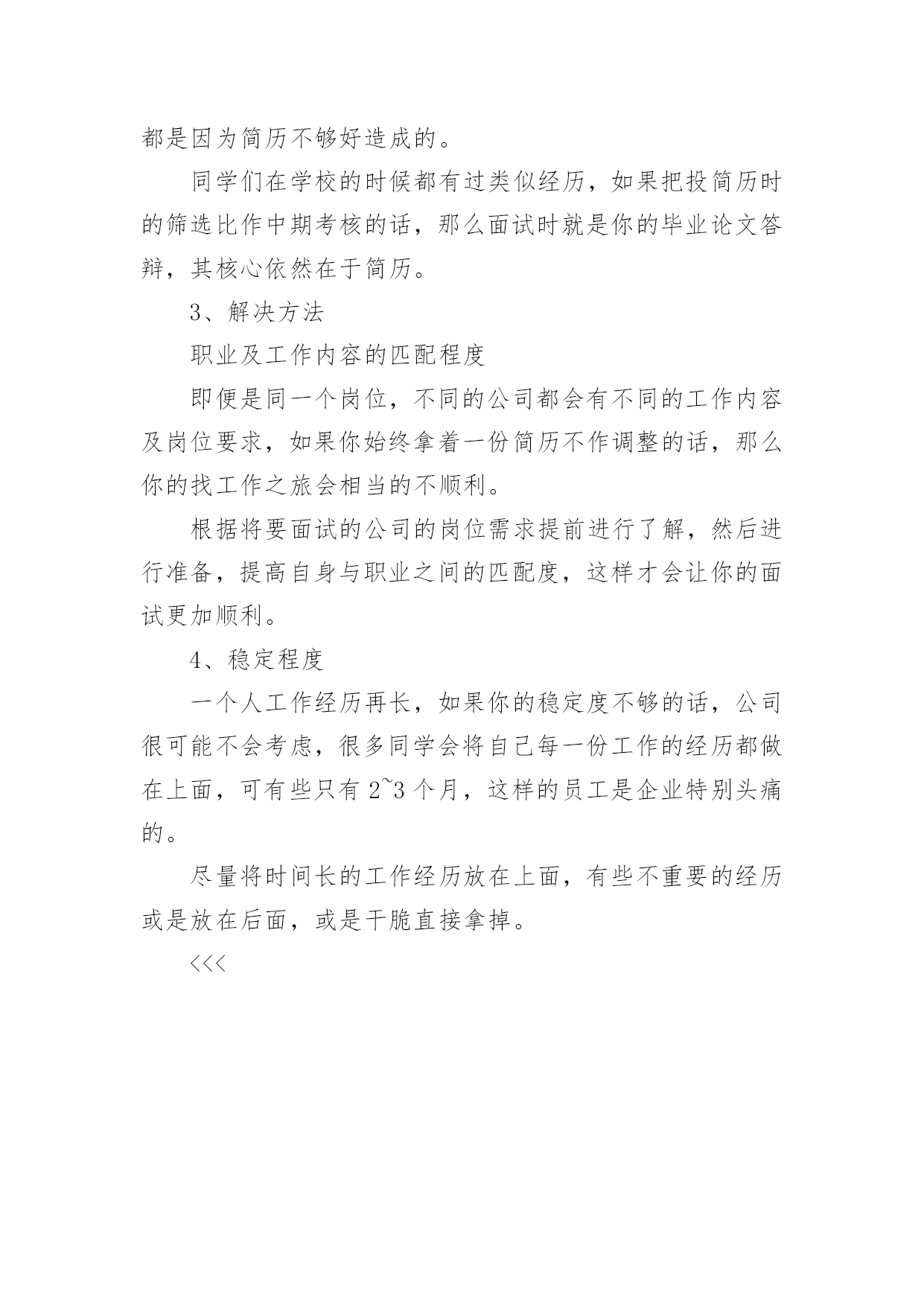 都是因为简历不够好造成的。

同学们在学校的时候都有过类似经历，如果把投简历时的筛选比作中期考核的话，那么面试时就是你的毕业论文答辩，其核心依然在于简历。

3、解决方法

职业及工作内容的匹配程度

即便是同一个岗位，不同的公司都会有不同的工作内容及岗位要求，如果你始终拿着一份简历不作调整的话，那么你的找工作之旅会相当的不顺利。

根据将要面试的公司的岗位需求提前进行了解，然后进行准备，提高自身与职业之间的匹配度，这样才会让你的面试更加顺利。

4、稳定程度

一个人工作经历再长，如果你的稳定度不够的话，公司很可能不会考虑，很多同学会将自己每一份工作的经历都做在上面，可有些只有 2~3 个月，这样的员工是企业特别头痛的。

尽量将时间长的工作经历放在上面，有些不重要的经历或是放在后面，或是干脆直接拿掉。

<<<